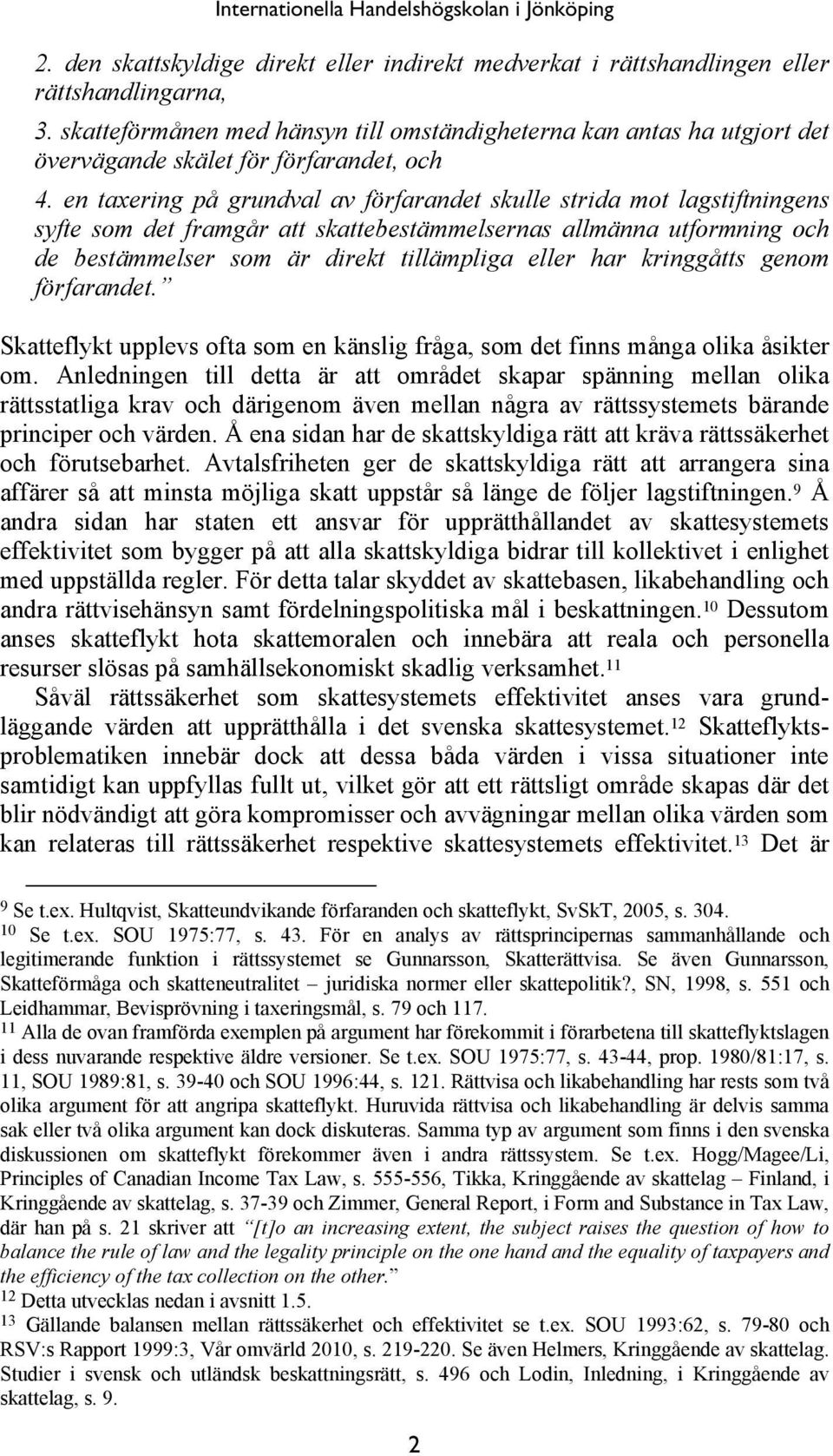 Internationella Handelshögskolan i Jönköping

2. den skattskyldige direkt eller indirekt medverkat i rättshandlingen eller rättshandlingarna,

3. skatteförmånen med hänsyn till omständigheterna kan antas ha utgjort det övervägande skälet för förfarandet, och

4. en taxering på grundval av förfarandet skulle strida mot lagstiftningens syfte som det framgår att skattebestämmelsernas allmänna utformning och de bestämmelser som är direkt tillämpliga eller har kringgåtts genom förfarandet.”

Skatteflykt upplevs ofta som en känslig fråga, som det finns många olika åsikter om. Anledningen till detta är att området skapar spänning mellan olika rättsstatliga krav och därigenom även mellan några av rättssystemets bärande principer och värden. Å ena sidan har de skattskyldiga rätt att kräva rättssäkerhet och förutsebarhet. Avtalsfriheten ger de skattskyldiga rätt att arrangera sina affärer så att minsta möjliga skatt uppstår så länge de följer lagstiftningen.$^{9}$ Å andra sidan har staten ett ansvar för upprätthållandet av skattesystemets effektivitet som bygger på att alla skattskyldiga bidrar till kollektivet i enlighet med uppställda regler. För detta talar skyddet av skattebasen, likabehandling och andra rättvisehänsyn samt fördelningspolitiska mål i beskattningen.$^{10}$ Dessutom anses skatteflykt hota skattemoralen och innebära att reala och personella resurser slösas på samhällsekonomiskt skadlig verksamhet.$^{11}$

Såväl rättssäkerhet som skattesystemets effektivitet anses vara grundläggande värden att upprätthålla i det svenska skattesystemet.$^{12}$ Skatteflyktsproblematiken innebär dock att dessa båda värden i vissa situationer inte samtidigt kan uppfyllas fullt ut, vilket gör att ett rättsligt område skapas där det blir nödvändigt att göra kompromisser och avvägningar mellan olika värden som kan relateras till rättssäkerhet respektive skattesystemets effektivitet.$^{13}$ Det är

$^{9}$ Se t.ex. Hultqvist, Skatteundvikande förfaranden och skatteflykt, SvSkT, 2005, s. 304.
$^{10}$ Se t.ex. SOU 1975:77, s. 43. För en analys av rättsprincipernas sammanhållande och legitimerande funktion i rättssystemet se Gunnarsson, Skatterättvisa. Se även Gunnarsson, Skatteförmåga och skatteneutralitet – juridiska normer eller skattepolitik?, SN, 1998, s. 551 och Leidhammar, Bevisprövning i taxeringsmål, s. 79 och 117.
$^{11}$ Alla de ovan framförda exemplen på argument har förekommit i förarbetena till skatteflyktslagen i dess nuvarande respektive äldre versioner. Se t.ex. SOU 1975:77, s. 43-44, prop. 1980/81:17, s. 11, SOU 1989:81, s. 39-40 och SOU 1996:44, s. 121. Rättvisa och likabehandling har rests som två olika argument för att angripa skatteflykt. Huruvida rättvisa och likabehandling är delvis samma sak eller två olika argument kan dock diskuteras. Samma typ av argument som finns i den svenska diskussionen om skatteflykt förekommer även i andra rättssystem. Se t.ex. Hogg/Magee/Li, Principles of Canadian Income Tax Law, s. 555-556, Tikka, Kringgående av skattelag – Finland, i Kringgående av skattelag, s. 37-39 och Zimmer, General Report, i Form and Substance in Tax Law, där han på s. 21 skriver att ”[t]o an increasing extent, the subject raises the question of how to balance the rule of law and the legality principle on the one hand and the equality of taxpayers and the efficiency of the tax collection on the other.”
$^{12}$ Detta utvecklas nedan i avsnitt 1.5.
$^{13}$ Gällande balansen mellan rättssäkerhet och effektivitet se t.ex. SOU 1993:62, s. 79-80 och RSV:s Rapport 1999:3, Vår omvärld 2010, s. 219-220. Se även Helmers, Kringgående av skattelag. Studier i svensk och utländsk beskattningsrätt, s. 496 och Lodin, Inledning, i Kringgående av skattelag, s. 9.

2